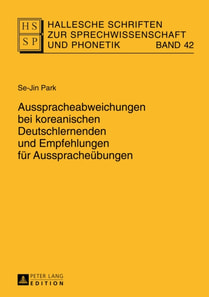 HS
SP

HALLESCHE SCHRIFTEN ZUR SPRECHWISSENSCHAFT UND PHONETIK BAND 42

Se-Jin Park

Ausspracheabweichungen bei koreanischen Deutschlernenden und Empfehlungen für Ausspracheübungen

PETER LANG
EDITION